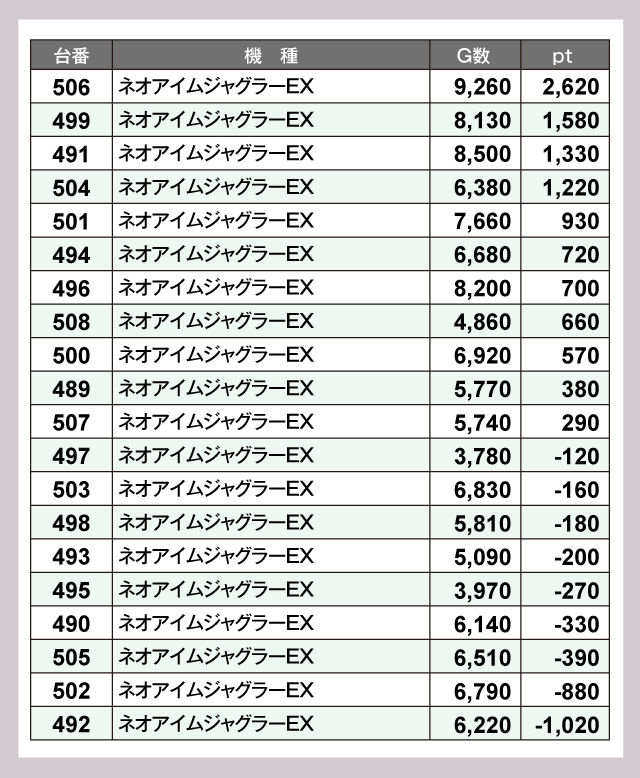 | 台番 | 機　種 | G数 | pt |
|---|---|---|---|
| 506 | ネオアイムジャグラーEX | 9,260 | 2,620 |
| 499 | ネオアイムジャグラーEX | 8,130 | 1,580 |
| 491 | ネオアイムジャグラーEX | 8,500 | 1,330 |
| 504 | ネオアイムジャグラーEX | 6,380 | 1,220 |
| 501 | ネオアイムジャグラーEX | 7,660 | 930 |
| 494 | ネオアイムジャグラーEX | 6,680 | 720 |
| 496 | ネオアイムジャグラーEX | 8,200 | 700 |
| 508 | ネオアイムジャグラーEX | 4,860 | 660 |
| 500 | ネオアイムジャグラーEX | 6,920 | 570 |
| 489 | ネオアイムジャグラーEX | 5,770 | 380 |
| 507 | ネオアイムジャグラーEX | 5,740 | 290 |
| 497 | ネオアイムジャグラーEX | 3,780 | -120 |
| 503 | ネオアイムジャグラーEX | 6,830 | -160 |
| 498 | ネオアイムジャグラーEX | 5,810 | -180 |
| 493 | ネオアイムジャグラーEX | 5,090 | -200 |
| 495 | ネオアイムジャグラーEX | 3,970 | -270 |
| 490 | ネオアイムジャグラーEX | 6,140 | -330 |
| 505 | ネオアイムジャグラーEX | 6,510 | -390 |
| 502 | ネオアイムジャグラーEX | 6,790 | -880 |
| 492 | ネオアイムジャグラーEX | 6,220 | -1,020 |